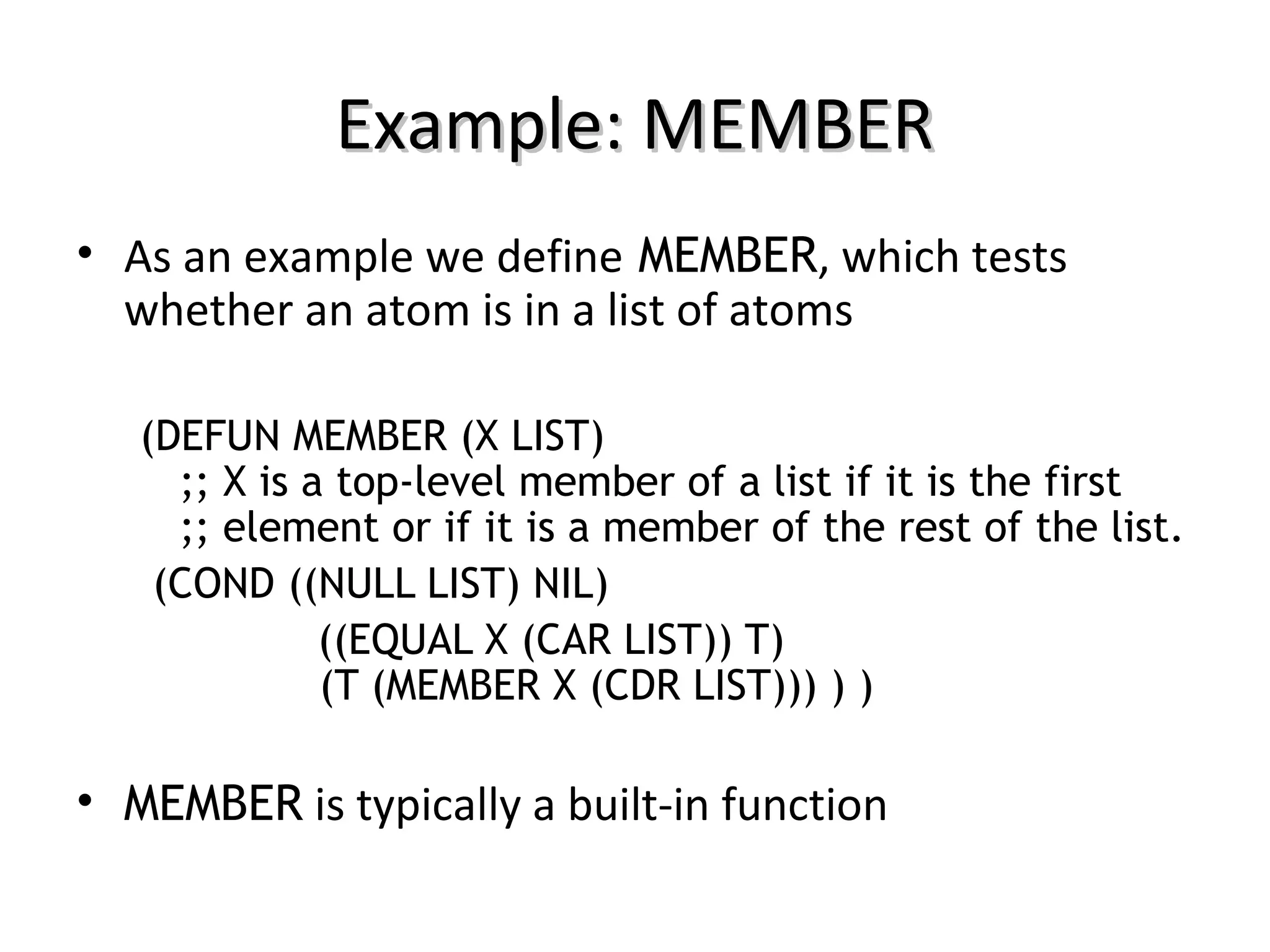 Example: MEMBER

• As an example we define MEMBER, which tests whether an atom is in a list of atoms

(DEFUN MEMBER (X LIST)
;; X is a top-level member of a list if it is the first
;; element or if it is a member of the rest of the list.
(COND ((NULL LIST) NIL)
((EQUAL X (CAR LIST)) T)
(T (MEMBER X (CDR LIST))) ) )

• MEMBER is typically a built-in function